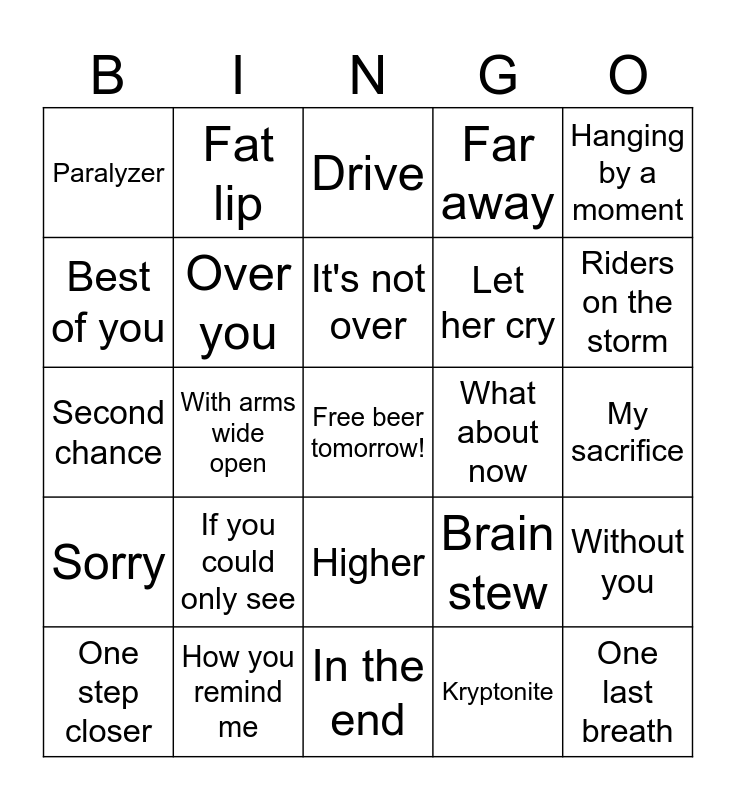 | B | I | N | G | O |
|---|---|---|---|---|
| Paralyzer | Fat lip | Drive | Far away | Hanging by a moment |
| Best of you | Over you | It's not over | Let her cry | Riders on the storm |
| Second chance | With arms wide open | Free beer tomorrow! | What about now | My sacrifice |
| Sorry | If you could only see | Higher | Brain stew | Without you |
| One step closer | How you remind me | In the end | Kryptonite | One last breath |